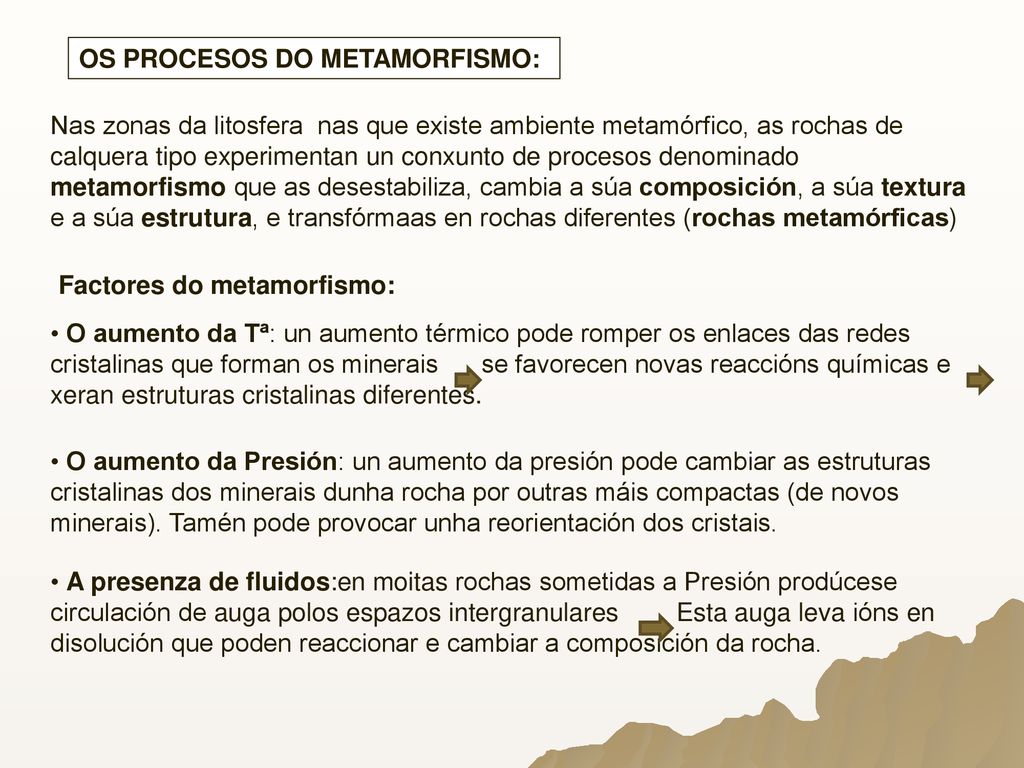 OS PROCESOS DO METAMORFISMO:

Nas zonas da litosfera nas que existe ambiente metamórfico, as rochas de calquera tipo experimentan un conxunto de procesos denominado metamorfismo que as desestabiliza, cambia a súa composición, a súa textura e a súa estrutura, e transfórmaas en rochas diferentes (rochas metamórficas)

Factores do metamorfismo:

• O aumento da Tª: un aumento térmico pode romper os enlaces das redes cristalinas que forman os minerais se favorecen novas reaccións químicas e xeran estruturas cristalinas diferentes.

• O aumento da Presión: un aumento da presión pode cambiar as estruturas cristalinas dos minerais dunha rocha por outras máis compactas (de novos minerais). Tamén pode provocar unha reorientación dos cristais.

• A presenza de fluidos:en moitas rochas sometidas a Presión prodúcese circulación de auga polos espazos intergranulares Esta auga leva ións en disolución que poden reaccionar e cambiar a composición da rocha.